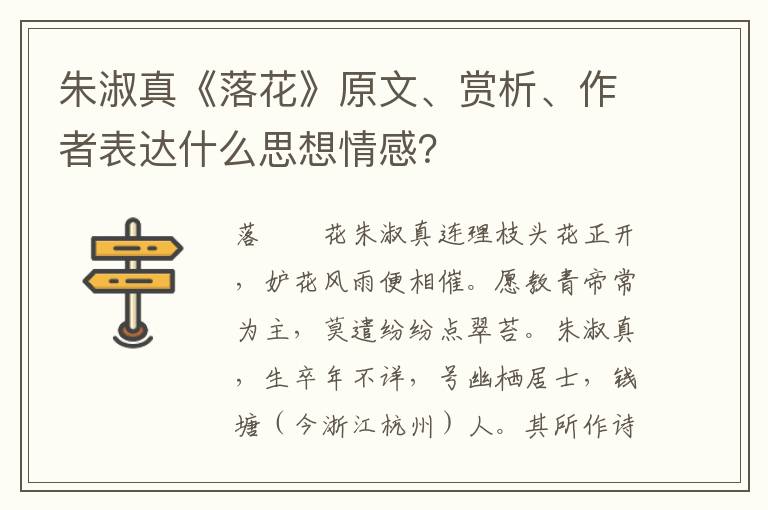 朱淑真《落花》原文、赏析、作者表达什么思想情感?

落　　花朱淑真连理枝头花正开，妒花风雨便相催。愿教青帝常为主，莫遣纷纷点翠苔。朱淑真，生卒年不详，号幽栖居士，钱塘（今浙江杭州）人。其所作诗